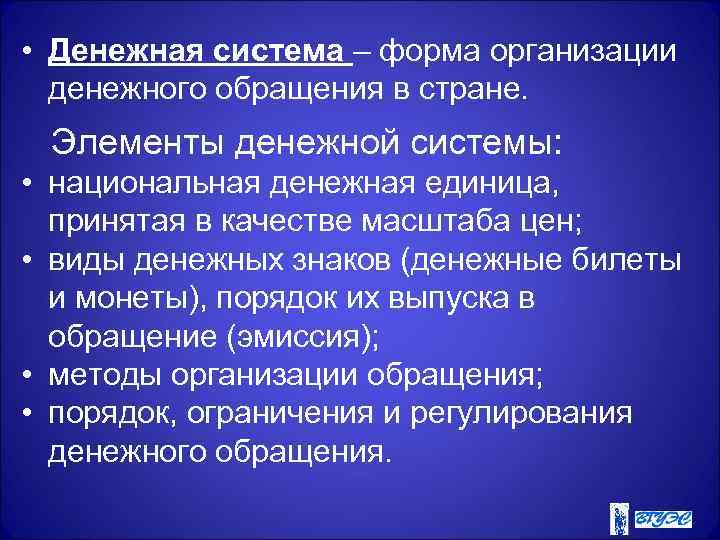 • Денежная система – форма организации денежного обращения в стране.

Элементы денежной системы:

• национальная денежная единица, принятая в качестве масштаба цен;
• виды денежных знаков (денежные билеты и монеты), порядок их выпуска в обращение (эмиссия);
• методы организации обращения;
• порядок, ограничения и регулирования денежного обращения.

ВГУЭС